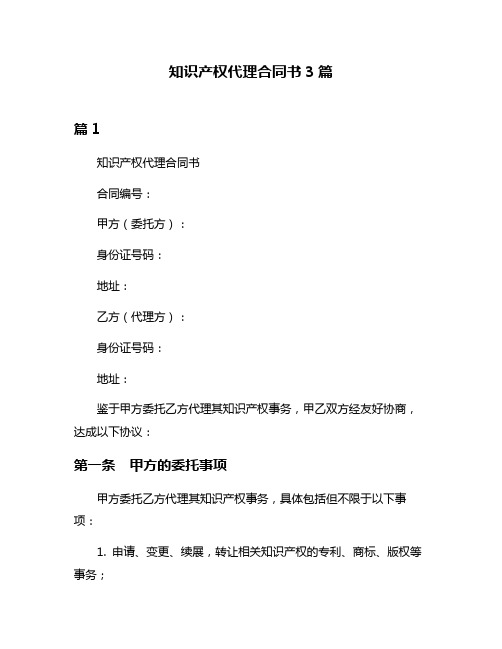 知识产权代理合同书 3 篇

篇 1

知识产权代理合同书

合同编号：

甲方（委托方）：

身份证号码：

地址：

乙方（代理方）：

身份证号码：

地址：

鉴于甲方委托乙方代理其知识产权事务，甲乙双方经友好协商，达成以下协议：

第一条　甲方的委托事项

甲方委托乙方代理其知识产权事务，具体包括但不限于以下事项：

1. 申请、变更、续展，转让相关知识产权的专利、商标、版权等事务；